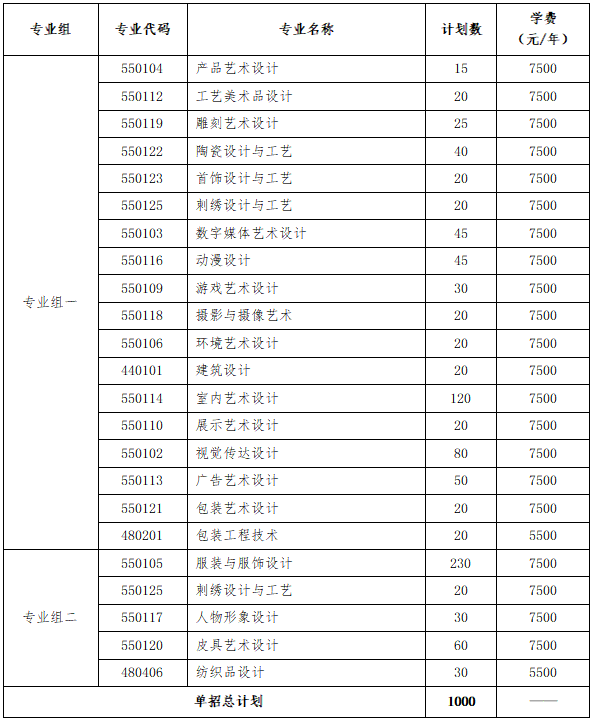 | 专业组 | 专业代码 | 专业名称 | 计划数 | 学费（元/年） |
|---|---|---|---|---|
| 专业组一 | 550104 | 产品艺术设计 | 15 | 7500 |
| | 550112 | 工艺美术品设计 | 20 | 7500 |
| | 550119 | 雕刻艺术设计 | 25 | 7500 |
| | 550122 | 陶瓷设计与工艺 | 40 | 7500 |
| | 550123 | 首饰设计与工艺 | 20 | 7500 |
| | 550125 | 刺绣设计与工艺 | 20 | 7500 |
| | 550103 | 数字媒体艺术设计 | 45 | 7500 |
| | 550116 | 动漫设计 | 45 | 7500 |
| | 550109 | 游戏艺术设计 | 30 | 7500 |
| | 550118 | 摄影与摄像艺术 | 20 | 7500 |
| | 550106 | 环境艺术设计 | 20 | 7500 |
| | 440101 | 建筑设计 | 20 | 7500 |
| | 550114 | 室内艺术设计 | 120 | 7500 |
| | 550110 | 展示艺术设计 | 20 | 7500 |
| | 550102 | 视觉传达设计 | 80 | 7500 |
| | 550113 | 广告艺术设计 | 50 | 7500 |
| | 550121 | 包装艺术设计 | 20 | 7500 |
| | 480201 | 包装工程技术 | 20 | 5500 |
| 专业组二 | 550105 | 服装与服饰设计 | 230 | 7500 |
| | 550125 | 刺绣设计与工艺 | 20 | 7500 |
| | 550117 | 人物形象设计 | 30 | 7500 |
| | 550120 | 皮具艺术设计 | 60 | 7500 |
| | 480406 | 纺织品设计 | 30 | 5500 |
| 单招总计划 | | | 1000 | —— |